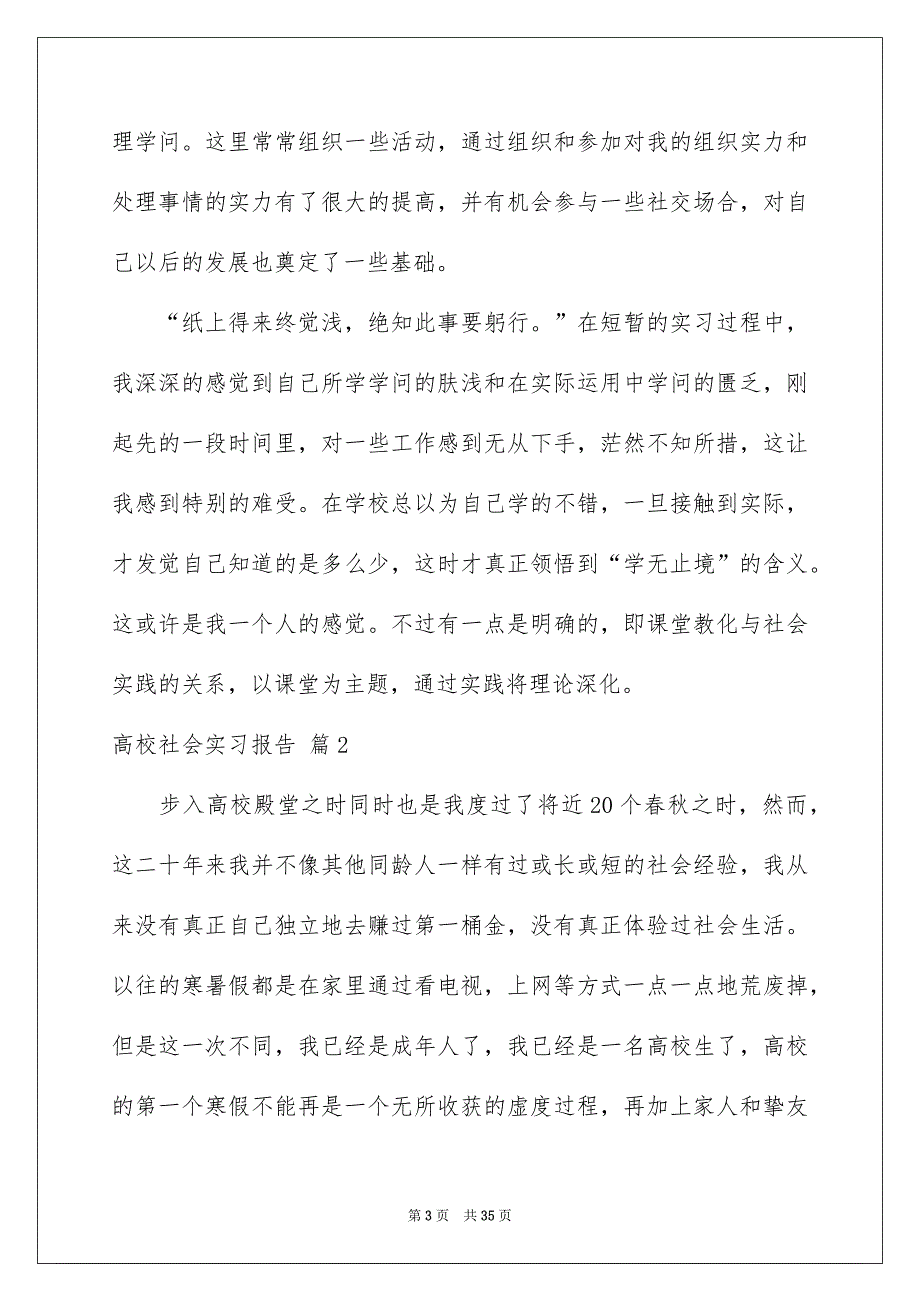 理学问。这里常常组织一些活动，通过组织和参加对我的组织实力和处理事情的实力有了很大的提高，并有机会参与一些社交场合，对自己以后的发展也奠定了一些基础。

“纸上得来终觉浅，绝知此事要躬行。”在短暂的实习过程中，我深深的感觉到自己所学学问的肤浅和在实际运用中学问的匮乏，刚起先的一段时间里，对一些工作感到无从下手，茫然不知所措，这让我感到特别的难受。在学校总以为自己学的不错，一旦接触到实际，才发觉自己知道的是多么少，这时才真正领悟到“学无止境”的含义。这或许是我一个人的感觉。不过有一点是明确的，即课堂教化与社会实践的关系，以课堂为主题，通过实践将理论深化。

高校社会实习报告 篇2

步入高校殿堂之时同时也是我度过了将近20个春秋之时，然而，这二十年来我并不像其他同龄人一样有过或长或短的社会经验，我从来没有真正自己独立地去赚过第一桶金，没有真正体验过社会生活。以往的寒暑假都是在家里通过看电视，上网等方式一点一点地荒废掉，但是这一次不同，我已经是成年人了，我已经是一名高校生了，高校的第一个寒假不能再是一个无所收获的虚度过程，再加上家人和挚友

第3页 共35页